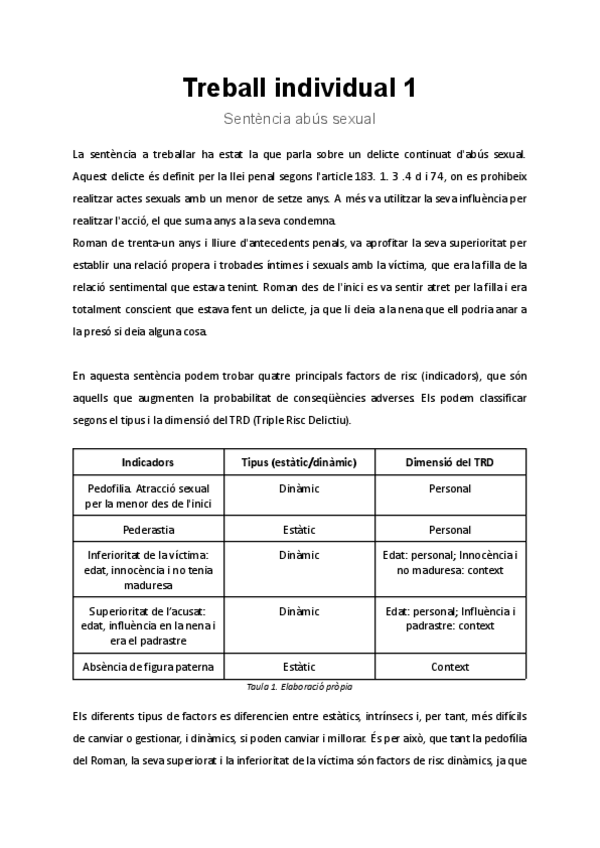 Treball individual 1

Sentència abús sexual

La sentència a treballar ha estat la que parla sobre un delicte continuat d'abús sexual. Aquest delicte és definit per la llei penal segons l'article 183. 1. 3 .4 d i 74, on es prohibeix realitzar actes sexuals amb un menor de setze anys. A més va utilitzar la seva influència per realitzar l'acció, el que suma anys a la seva condemna.
Roman de trenta-un anys i lliure d'antecedents penals, va aprofitar la seva superioritat per establir una relació propera i trobades íntimes i sexuals amb la víctima, que era la filla de la relació sentimental que estava tenint. Roman des de l'inici es va sentir atret per la filla i era totalment conscient que estava fent un delicte, ja que li deia a la nena que ell podria anar a la presó si deia alguna cosa.

En aquesta sentència podem trobar quatre principals factors de risc (indicadors), que són aquells que augmenten la probabilitat de conseqüències adverses. Els podem classificar segons el tipus i la dimensió del TRD (Triple Risc Delictiu).

| Indicadors | Tipus (estàtic/dinàmic) | Dimensió del TRD |
|---|---|---|
| Pedofília. Atracció sexual per la menor des de l'inici | Dinàmic | Personal |
| Pederastia | Estàtic | Personal |
| Inferioritat de la víctima: edat, innocència i no tenia maduresa | Dinàmic | Edat: personal; Innocència i no maduresa: context |
| Superioritat de l'acusat: edat, influència en la nena i era el padrastre | Dinàmic | Edat: personal; Influència i padrastre: context |
| Absència de figura paterna | Estàtic | Context |

Taula 1. Elaboració pròpia

Els diferents tipus de factors es diferencien entre estàtics, intrínsecs i, per tant, més difícils de canviar o gestionar, i dinàmics, si poden canviar i millorar. És per això, que tant la pedofília del Roman, la seva superiorat i la inferioritat de la víctima són factors de risc dinàmics, ja que